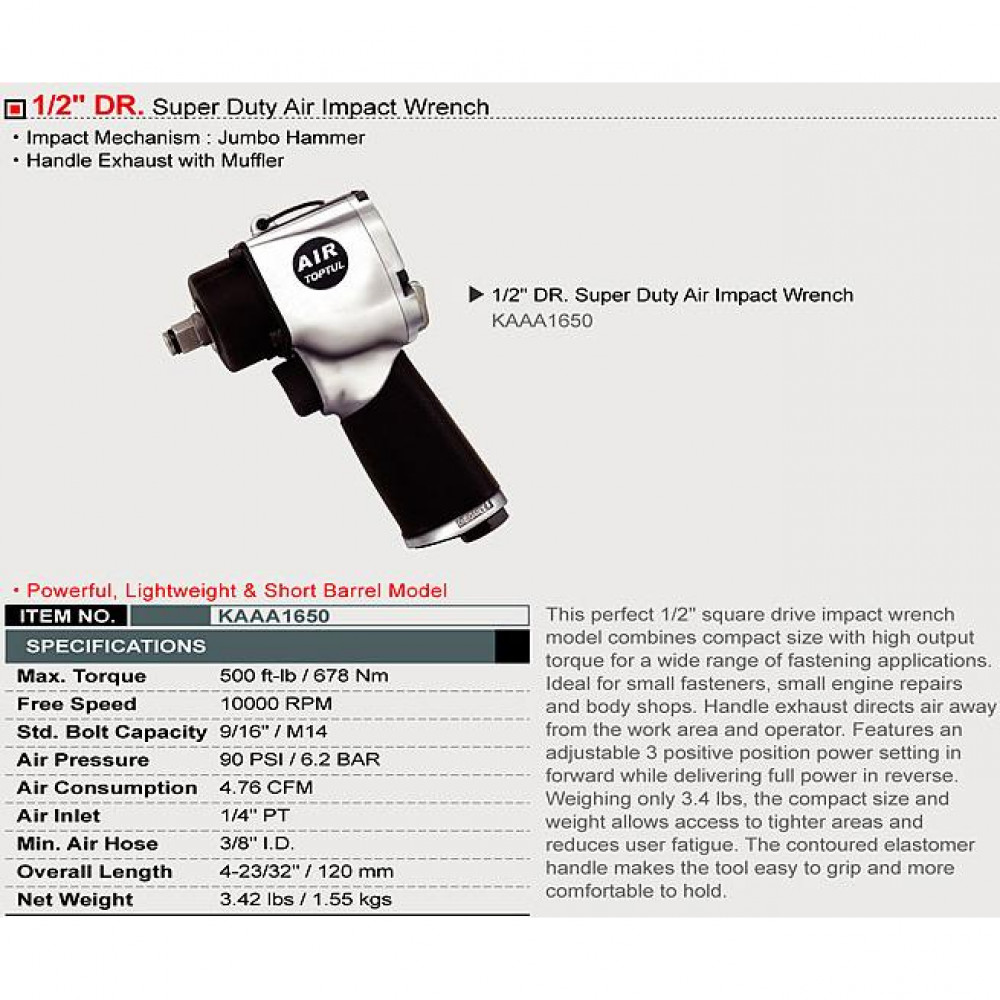 1/2" DR. Super Duty Air Impact Wrench
• Impact Mechanism : Jumbo Hammer
• Handle Exhaust with Muffler

AIR
TOPTUL

▶ 1/2" DR. Super Duty Air Impact Wrench
KAAA1650

• Powerful, Lightweight & Short Barrel Model

| ITEM NO. | KAAA1650 |
|---|---|
| SPECIFICATIONS | |
| Max. Torque | 500 ft-lb / 678 Nm |
| Free Speed | 10000 RPM |
| Std. Bolt Capacity | 9/16" / M14 |
| Air Pressure | 90 PSI / 6.2 BAR |
| Air Consumption | 4.76 CFM |
| Air Inlet | 1/4" PT |
| Min. Air Hose | 3/8" I.D. |
| Overall Length | 4-23/32" / 120 mm |
| Net Weight | 3.42 lbs / 1.55 kgs |

This perfect 1/2" square drive impact wrench model combines compact size with high output torque for a wide range of fastening applications. Ideal for small fasteners, small engine repairs and body shops. Handle exhaust directs air away from the work area and operator. Features an adjustable 3 positive position power setting in forward while delivering full power in reverse. Weighing only 3.4 lbs, the compact size and weight allows access to tighter areas and reduces user fatigue. The contoured elastomer handle makes the tool easy to grip and more comfortable to hold.